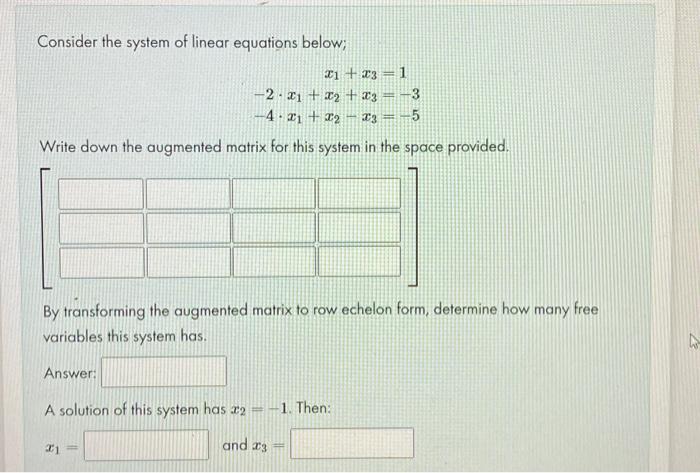 Consider the system of linear equations below;

$x_1 + x_3 = 1$
$-2 \cdot x_1 + x_2 + x_3 = -3$
$-4 \cdot x_1 + x_2 - x_3 = -5$

Write down the augmented matrix for this system in the space provided.

By transforming the augmented matrix to row echelon form, determine how many free variables this system has.

Answer:

A solution of this system has $x_2 = -1$. Then:

$x_1 =$ and $x_3 =$